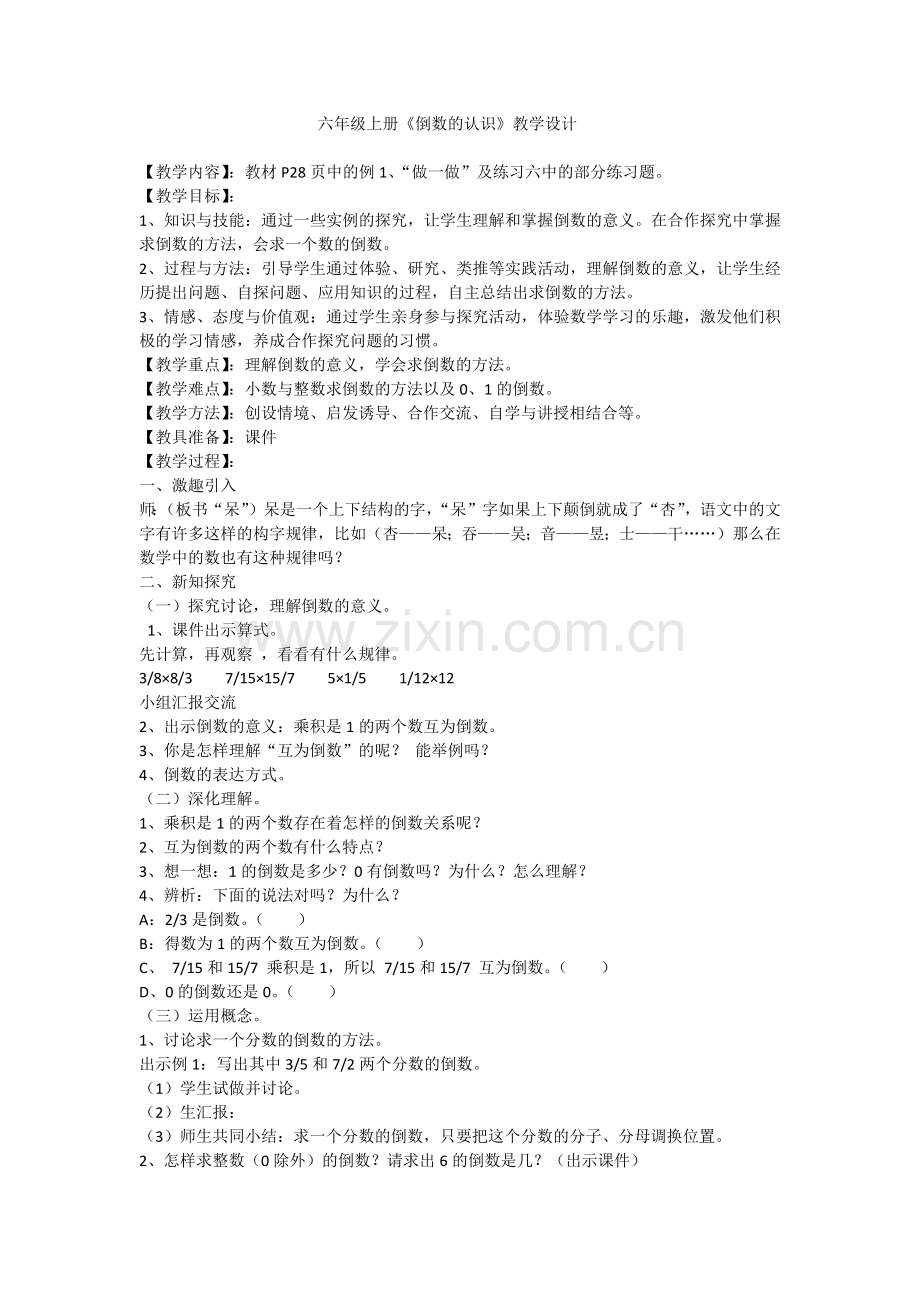 六年级上册《倒数的认识》教学设计

【教学内容】：教材 P28 页中的例 1、“做一做”及练习六中的部分练习题。
【教学目标】：
1、知识与技能：通过一些实例的探究，让学生理解和掌握倒数的意义。在合作探究中掌握求倒数的方法，会求一个数的倒数。
2、过程与方法：引导学生通过体验、研究、类推等实践活动，理解倒数的意义，让学生经历提出问题、自探问题、应用知识的过程，自主总结出求倒数的方法。
3、情感、态度与价值观：通过学生亲身参与探究活动，体验数学学习的乐趣，激发他们积极的学习情感，养成合作探究问题的习惯。
【教学重点】：理解倒数的意义，学会求倒数的方法。
【教学难点】：小数与整数求倒数的方法以及 0、1 的倒数。
【教学方法】：创设情境、启发诱导、合作交流、自学与讲授相结合等。
【教具准备】：课件
【教学过程】：
一、激趣引入
师（板书“呆”）呆是一个上下结构的字，“呆”字如果上下颠倒就成了“杏”，语文中的文字有许多这样的构字规律，比如（杏——呆；吞——吴；音——昱；士——干……）那么在数学中的数也有这种规律吗？
二、新知探究
（一）探究讨论，理解倒数的意义。
1、课件出示算式。
先计算，再观察 ，看看有什么规律。
3/8×8/3　　7/15×15/7　　5×1/5　　1/12×12
小组汇报交流
2、出示倒数的意义：乘积是 1 的两个数互为倒数。
3、你是怎样理解“互为倒数”的呢？ 能举例吗？
4、倒数的表达方式。
（二）深化理解。
1、乘积是 1 的两个数存在着怎样的倒数关系呢？
2、互为倒数的两个数有什么特点？
3、想一想：1 的倒数是多少？0 有倒数吗？为什么？怎么理解？
4、辨析：下面的说法对吗？为什么？
A：2/3 是倒数。（　　）
B：得数为 1 的两个数互为倒数。（　　）
C、 7/15 和 15/7 乘积是 1，所以 7/15 和 15/7 互为倒数。（　　）
D、0 的倒数还是 0。（　　）
（三）运用概念。
1、讨论求一个分数的倒数的方法。
出示例 1：写出其中 3/5 和 7/2 两个分数的倒数。
（1）学生试做并讨论。
（2）生汇报：
（3）师生共同小结：求一个分数的倒数，只要把这个分数的分子、分母调换位置。
2、怎样求整数（0 除外）的倒数？请求出 6 的倒数是几？（出示课件）

www.zixin.com.cn